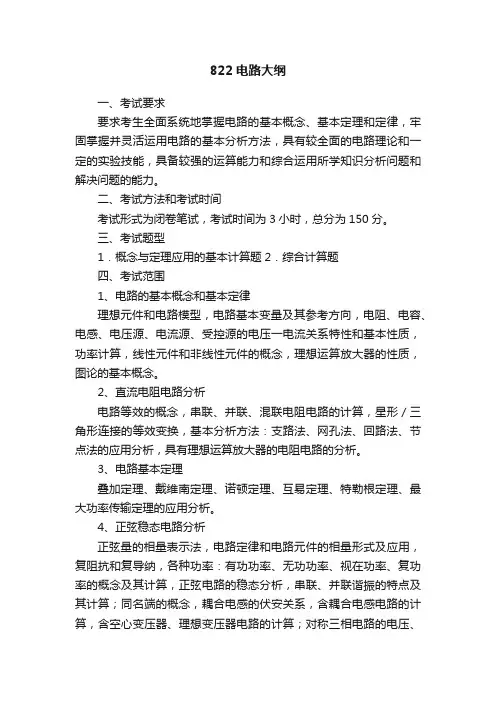 822 电路大纲

一、考试要求

要求考生全面系统地掌握电路的基本概念、基本定理和定律，牢固掌握并灵活运用电路的基本分析方法，具有较全面的电路理论和一定的实验技能，具备较强的运算能力和综合运用所学知识分析问题和解决问题的能力。

二、考试方法和考试时间

考试形式为闭卷笔试，考试时间为 3 小时，总分为 150 分。

三、考试题型

1．概念与定理应用的基本计算题 2．综合计算题

四、考试范围

1、电路的基本概念和基本定律

理想元件和电路模型，电路基本变量及其参考方向，电阻、电容、电感、电压源、电流源、受控源的电压—电流关系特性和基本性质，功率计算，线性元件和非线性元件的概念，理想运算放大器的性质，图论的基本概念。

2、直流电阻电路分析

电路等效的概念，串联、并联、混联电阻电路的计算，星形／三角形连接的等效变换，基本分析方法：支路法、网孔法、回路法、节点法的应用分析，具有理想运算放大器的电阻电路的分析。

3、电路基本定理

叠加定理、戴维南定理、诺顿定理、互易定理、特勒根定理、最大功率传输定理的应用分析。

4、正弦稳态电路分析

正弦量的相量表示法，电路定律和电路元件的相量形式及应用，复阻抗和复导纳，各种功率：有功功率、无功功率、视在功率、复功率的概念及其计算，正弦电路的稳态分析，串联、并联谐振的特点及其计算；同名端的概念，耦合电感的伏安关系，含耦合电感电路的计算，含空心变压器、理想变压器电路的计算；对称三相电路的电压、